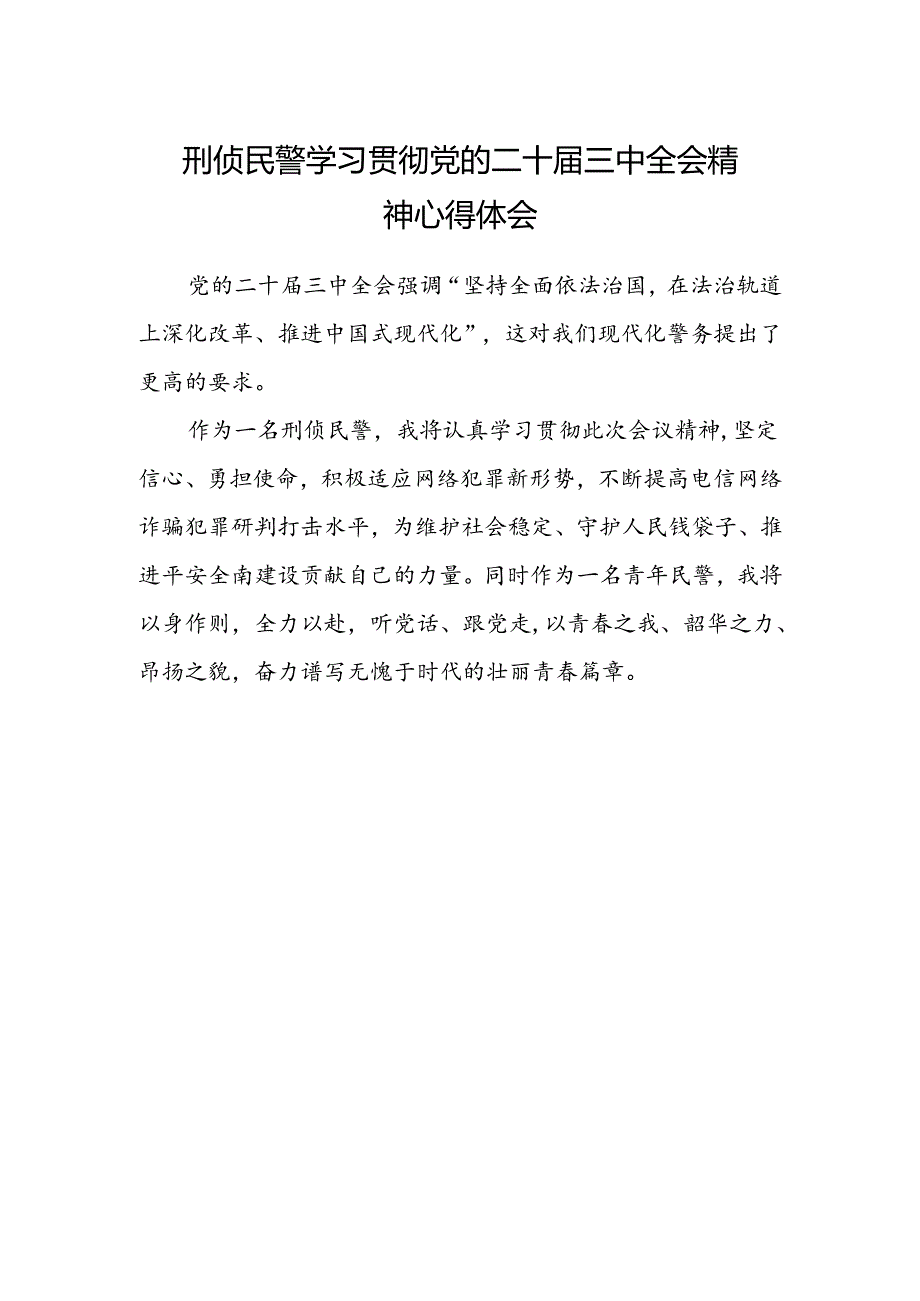 刑侦民警学习贯彻党的二十届三中全会精神心得体会

党的二十届三中全会强调“坚持全面依法治国，在法治轨道上深化改革、推进中国式现代化”，这对我们现代化警务提出了更高的要求。

作为一名刑侦民警，我将认真学习贯彻此次会议精神，坚定信心、勇担使命，积极适应网络犯罪新形势，不断提高电信网络诈骗犯罪研判打击水平，为维护社会稳定、守护人民钱袋子、推进平安全南建设贡献自己的力量。同时作为一名青年民警，我将以身作则，全力以赴，听党话、跟党走，以青春之我、韶华之力、昂扬之貌，奋力谱写无愧于时代的壮丽青春篇章。